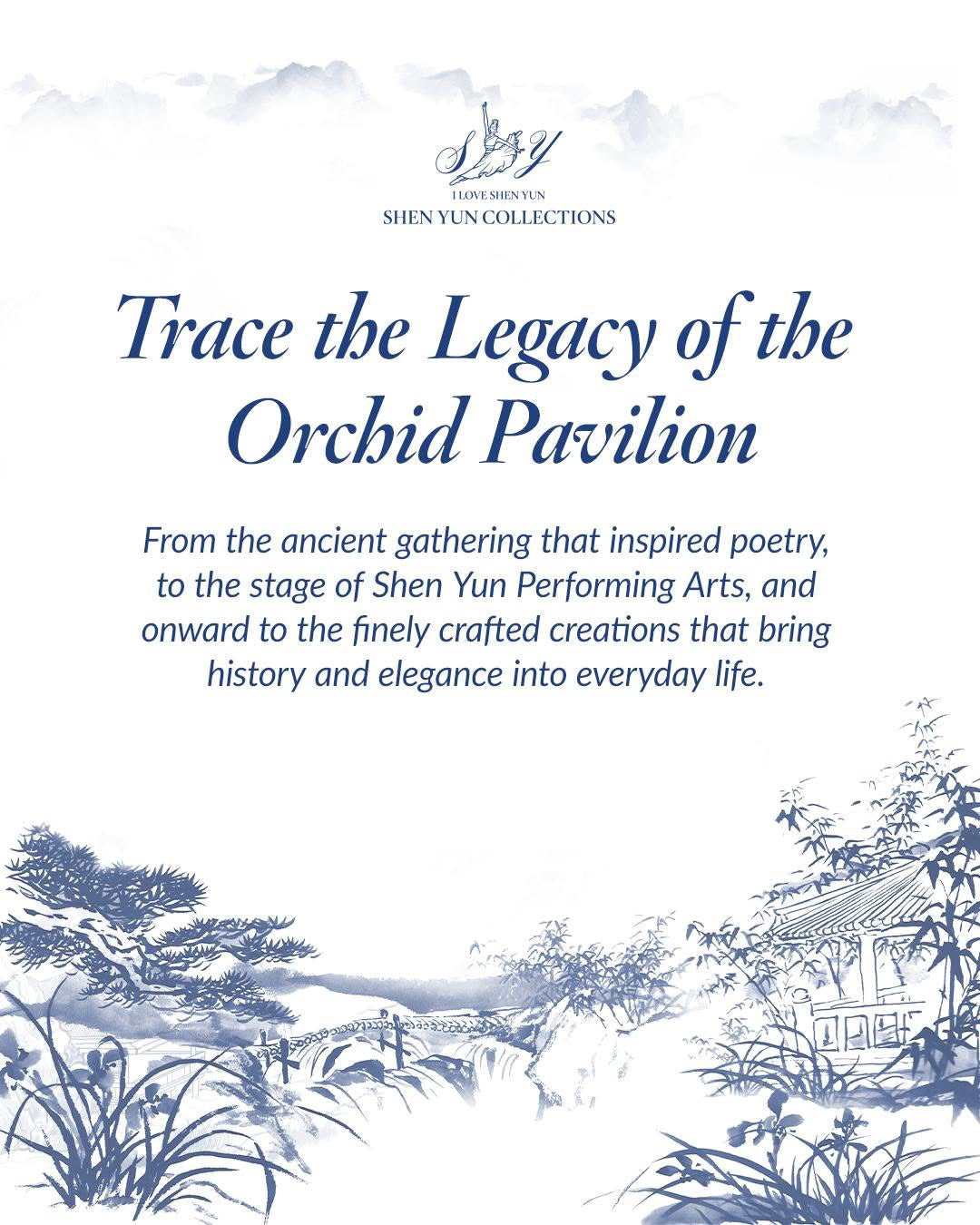 SY
I LOVE SHEN YUN
SHEN YUN COLLECTIONS

Trace the Legacy of the Orchid Pavilion

From the ancient gathering that inspired poetry, to the stage of Shen Yun Performing Arts, and onward to the finely crafted creations that bring history and elegance into everyday life.